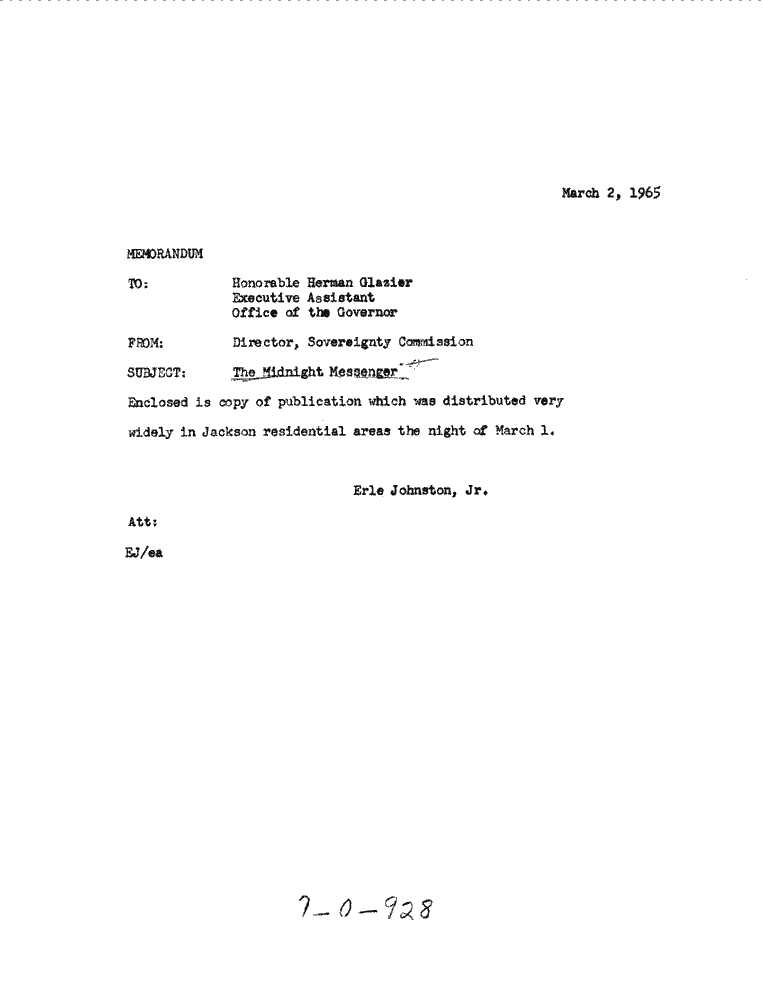 March 2, 1965

MEMORANDUM

TO: Honorable Herman Glazier
Executive Assistant
Office of the Governor

FROM: Director, Sovereignty Commission

SUBJECT: The Midnight Messenger

Enclosed is copy of publication which was distributed very widely in Jackson residential areas the night of March 1.

Erle Johnston, Jr.

Att:

EJ/ea

7-0-928